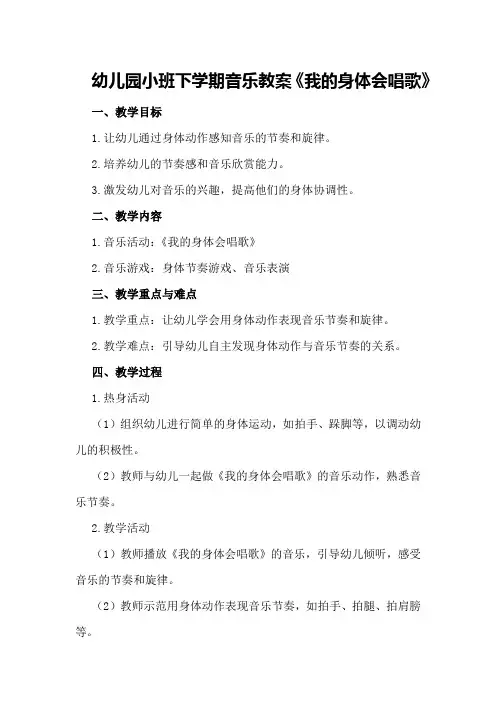 幼儿园小班下学期音乐教案《我的身体会唱歌》

一、教学目标

1.让幼儿通过身体动作感知音乐的节奏和旋律。

2.培养幼儿的节奏感和音乐欣赏能力。

3.激发幼儿对音乐的兴趣，提高他们的身体协调性。

二、教学内容

1.音乐活动：《我的身体会唱歌》

2.音乐游戏：身体节奏游戏、音乐表演

三、教学重点与难点

1.教学重点：让幼儿学会用身体动作表现音乐节奏和旋律。

2.教学难点：引导幼儿自主发现身体动作与音乐节奏的关系。

四、教学过程

1.热身活动

（1）组织幼儿进行简单的身体运动，如拍手、跺脚等，以调动幼儿的积极性。

（2）教师与幼儿一起做《我的身体会唱歌》的音乐动作，熟悉音乐节奏。

2.教学活动

（1）教师播放《我的身体会唱歌》的音乐，引导幼儿倾听，感受音乐的节奏和旋律。

（2）教师示范用身体动作表现音乐节奏，如拍手、拍腿、拍肩膀等。